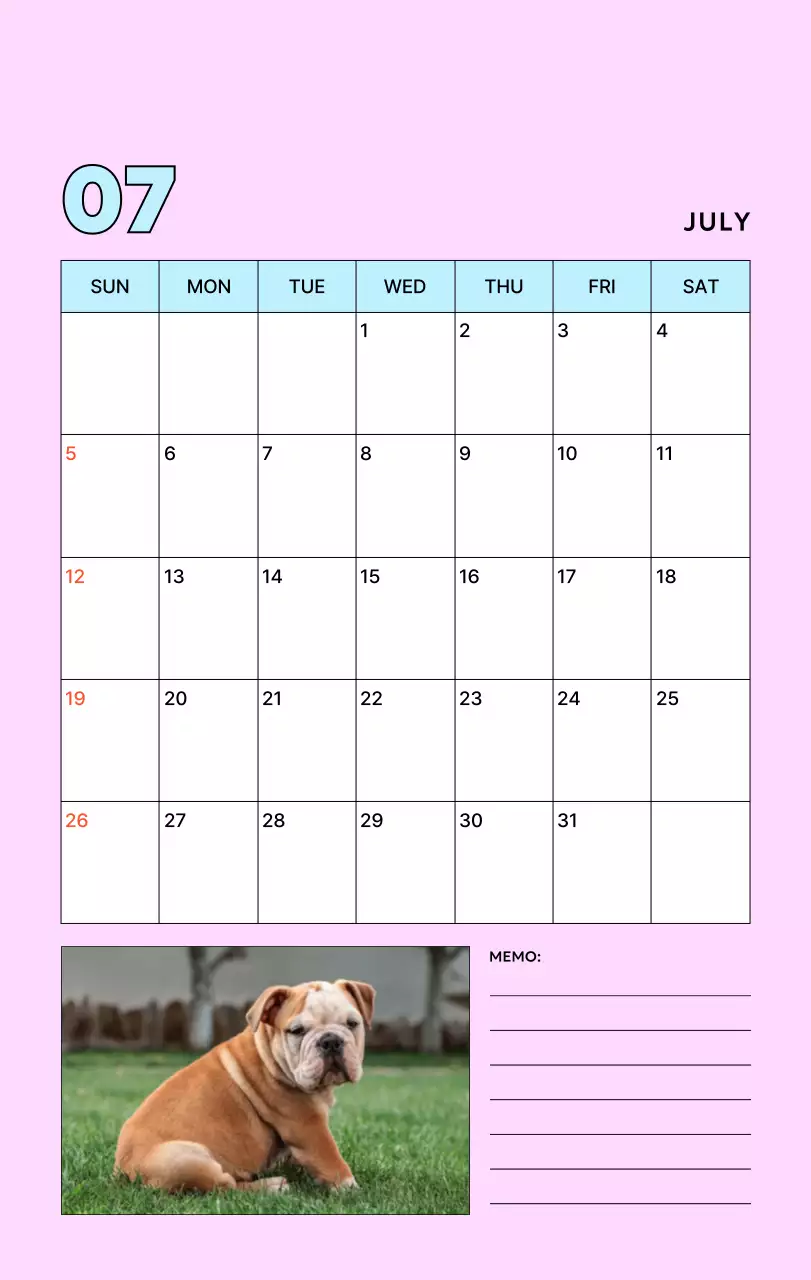 07

JULY

| SUN | MON | TUE | WED | THU | FRI | SAT |
|---|---|---|---|---|---|---|
| | | | 1 | 2 | 3 | 4 |
| 5 | 6 | 7 | 8 | 9 | 10 | 11 |
| 12 | 13 | 14 | 15 | 16 | 17 | 18 |
| 19 | 20 | 21 | 22 | 23 | 24 | 25 |
| 26 | 27 | 28 | 29 | 30 | 31 | |

MEMO: